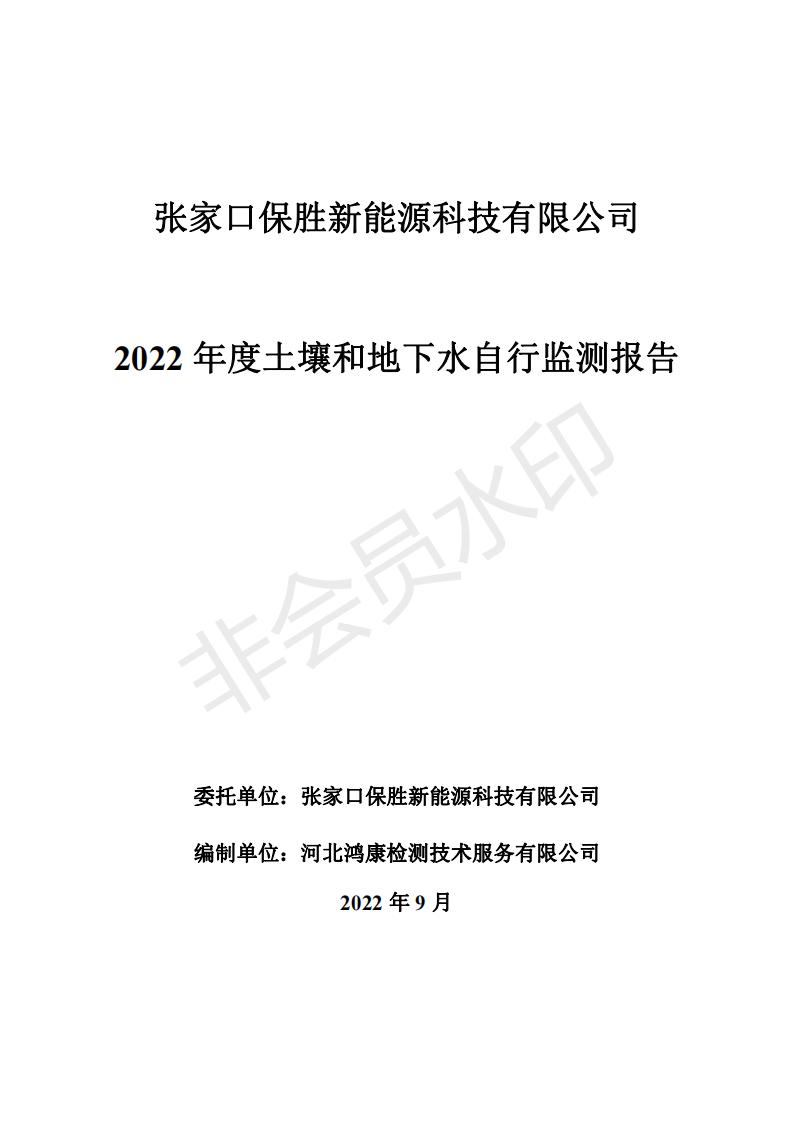 张家口保胜新能源科技有限公司

2022年度土壤和地下水自行监测报告

委托单位：张家口保胜新能源科技有限公司

编制单位：河北鸿康检测技术服务有限公司

2022年9月

非会员水印